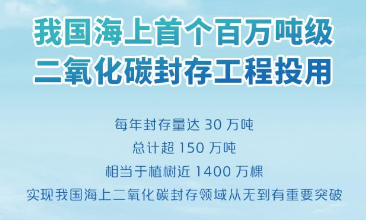 我国海上首个百万吨级
二氧化碳封存工程投用

每年封存量达 30 万吨

总计超 150 万吨

相当于植树近 1400 万棵

实现我国海上二氧化碳封存领域从无到有重要突破